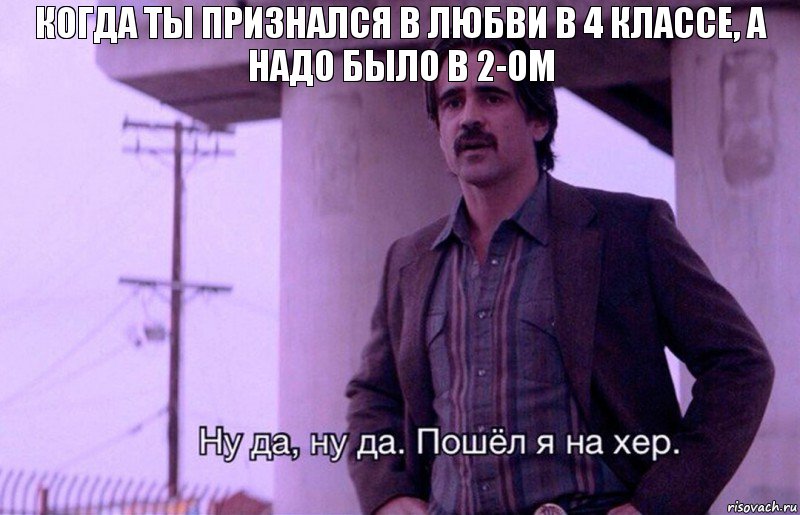 КОГДА ТЫ ПРИЗНАЛСЯ В ЛЮБВИ В 4 КЛАССЕ, А НАДО БЫЛО В 2-ОМ

Ну да, ну да. Пошёл я на хер.

risovach.ru